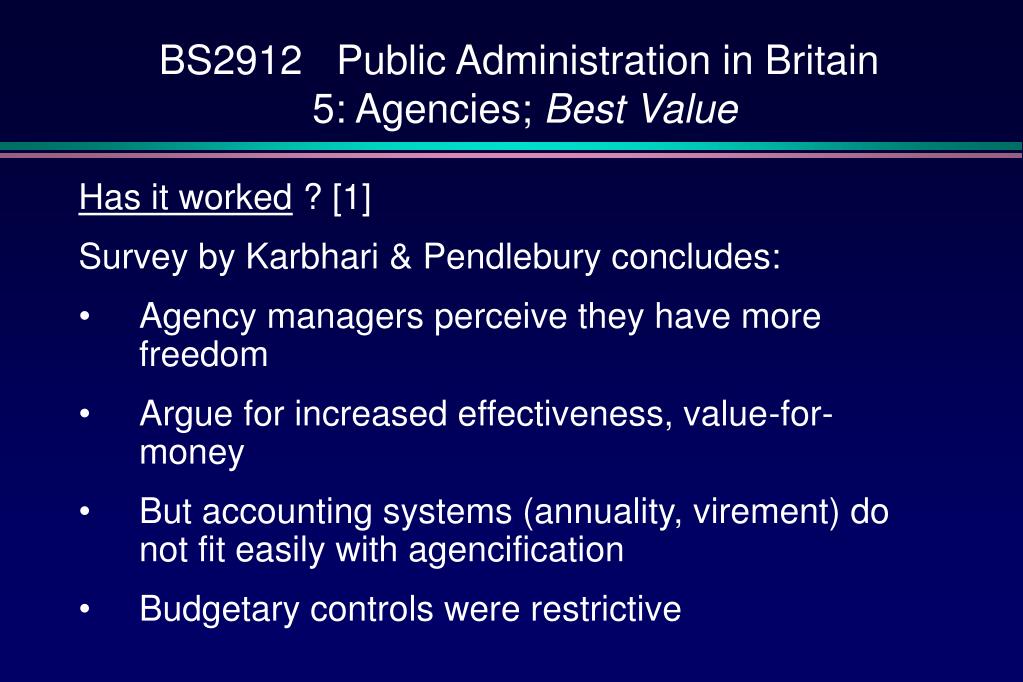 BS2912 Public Administration in Britain
5: Agencies; Best Value

Has it worked ? [1]

Survey by Karbhari & Pendlebury concludes:

• Agency managers perceive they have more freedom

• Argue for increased effectiveness, value-for-money

• But accounting systems (annuality, virement) do not fit easily with agencification

• Budgetary controls were restrictive